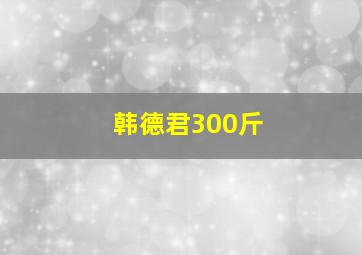 韩德君300斤